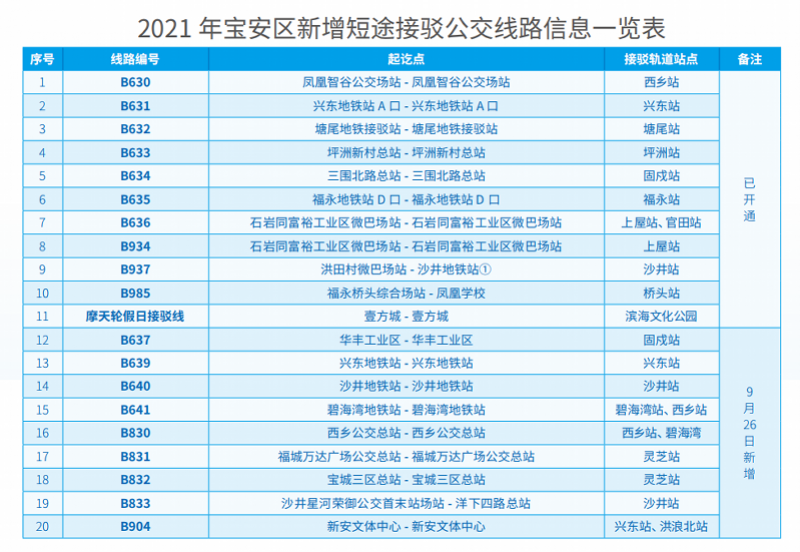 2021 年宝安区新增短途接驳公交线路信息一览表

| 序号 | 线路编号 | 起讫点 | 接驳轨道站点 | 备注 |
|---|---|---|---|---|
| 1 | B630 | 凤凰智谷公交场站 - 凤凰智谷公交场站 | 西乡站 | 已开通 |
| 2 | B631 | 兴东地铁站 A 口 - 兴东地铁站 A 口 | 兴东站 | |
| 3 | B632 | 塘尾地铁接驳站 - 塘尾地铁接驳站 | 塘尾站 | |
| 4 | B633 | 坪洲新村总站 - 坪洲新村总站 | 坪洲站 | |
| 5 | B634 | 三围北路总站 - 三围北路总站 | 固戍站 | |
| 6 | B635 | 福永地铁站 D 口 - 福永地铁站 D 口 | 福永站 | |
| 7 | B636 | 石岩同富裕工业区微巴场站 - 石岩同富裕工业区微巴场站 | 上屋站、官田站 | |
| 8 | B934 | 石岩同富裕工业区微巴场站 - 石岩同富裕工业区微巴场站 | 上屋站 | |
| 9 | B937 | 洪田村微巴场站 - 沙井地铁站① | 沙井站 | |
| 10 | B985 | 福永桥头综合场站 - 凤凰学校 | 桥头站 | |
| 11 | 摩天轮假日接驳线 | 壹方城 - 壹方城 | 滨海文化公园 | |
| 12 | B637 | 华丰工业区 - 华丰工业区 | 固戍站 | 9月26日新增 |
| 13 | B639 | 兴东地铁站 - 兴东地铁站 | 兴东站 | |
| 14 | B640 | 沙井地铁站 - 沙井地铁站 | 沙井站 | |
| 15 | B641 | 碧海湾地铁站 - 碧海湾地铁站 | 碧海湾站、西乡站 | |
| 16 | B830 | 西乡公交总站 - 西乡公交总站 | 西乡站、碧海湾 | |
| 17 | B831 | 福城万达广场公交总站 - 福城万达广场公交总站 | 灵芝站 | |
| 18 | B832 | 宝城三区总站 - 宝城三区总站 | 灵芝站 | |
| 19 | B833 | 沙井星河荣御公交首末站场站 - 洋下四路总站 | 沙井站 | |
| 20 | B904 | 新安文体中心 - 新安文体中心 | 兴东站、洪浪北站 | |